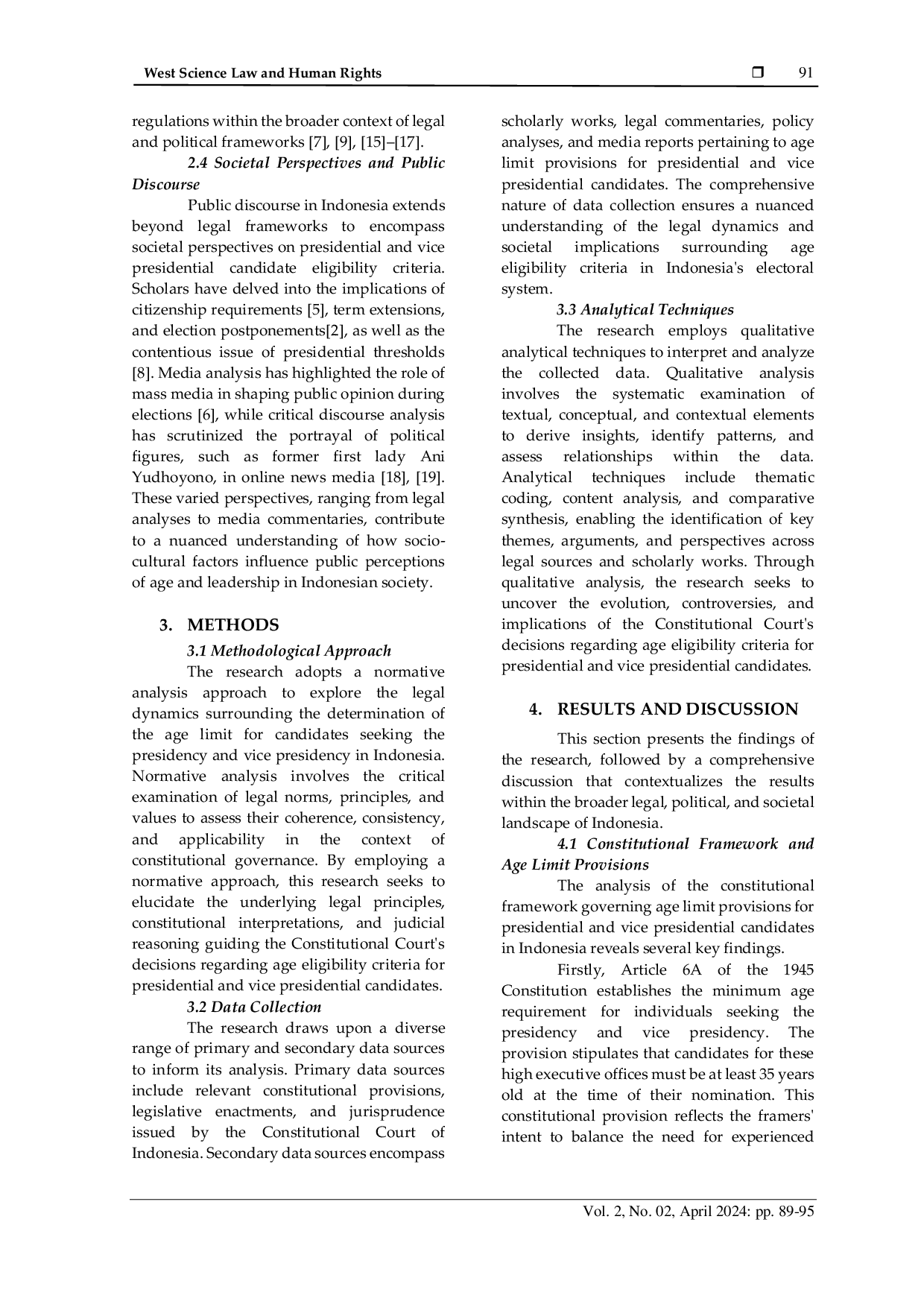 West Science Law and Human Rights ❒ 91

regulations within the broader context of legal and political frameworks [7], [9], [15]–[17].

2.4 Societal Perspectives and Public Discourse

Public discourse in Indonesia extends beyond legal frameworks to encompass societal perspectives on presidential and vice presidential candidate eligibility criteria. Scholars have delved into the implications of citizenship requirements [5], term extensions, and election postponements[2], as well as the contentious issue of presidential thresholds [8]. Media analysis has highlighted the role of mass media in shaping public opinion during elections [6], while critical discourse analysis has scrutinized the portrayal of political figures, such as former first lady Ani Yudhoyono, in online news media [18], [19]. These varied perspectives, ranging from legal analyses to media commentaries, contribute to a nuanced understanding of how socio-cultural factors influence public perceptions of age and leadership in Indonesian society.

3. METHODS

3.1 Methodological Approach

The research adopts a normative analysis approach to explore the legal dynamics surrounding the determination of the age limit for candidates seeking the presidency and vice presidency in Indonesia. Normative analysis involves the critical examination of legal norms, principles, and values to assess their coherence, consistency, and applicability in the context of constitutional governance. By employing a normative approach, this research seeks to elucidate the underlying legal principles, constitutional interpretations, and judicial reasoning guiding the Constitutional Court's decisions regarding age eligibility criteria for presidential and vice presidential candidates.

3.2 Data Collection

The research draws upon a diverse range of primary and secondary data sources to inform its analysis. Primary data sources include relevant constitutional provisions, legislative enactments, and jurisprudence issued by the Constitutional Court of Indonesia. Secondary data sources encompass scholarly works, legal commentaries, policy analyses, and media reports pertaining to age limit provisions for presidential and vice presidential candidates. The comprehensive nature of data collection ensures a nuanced understanding of the legal dynamics and societal implications surrounding age eligibility criteria in Indonesia's electoral system.

3.3 Analytical Techniques

The research employs qualitative analytical techniques to interpret and analyze the collected data. Qualitative analysis involves the systematic examination of textual, conceptual, and contextual elements to derive insights, identify patterns, and assess relationships within the data. Analytical techniques include thematic coding, content analysis, and comparative synthesis, enabling the identification of key themes, arguments, and perspectives across legal sources and scholarly works. Through qualitative analysis, the research seeks to uncover the evolution, controversies, and implications of the Constitutional Court's decisions regarding age eligibility criteria for presidential and vice presidential candidates.

4. RESULTS AND DISCUSSION

This section presents the findings of the research, followed by a comprehensive discussion that contextualizes the results within the broader legal, political, and societal landscape of Indonesia.

4.1 Constitutional Framework and Age Limit Provisions

The analysis of the constitutional framework governing age limit provisions for presidential and vice presidential candidates in Indonesia reveals several key findings.

Firstly, Article 6A of the 1945 Constitution establishes the minimum age requirement for individuals seeking the presidency and vice presidency. The provision stipulates that candidates for these high executive offices must be at least 35 years old at the time of their nomination. This constitutional provision reflects the framers' intent to balance the need for experienced

Vol. 2, No. 02, April 2024: pp. 89-95